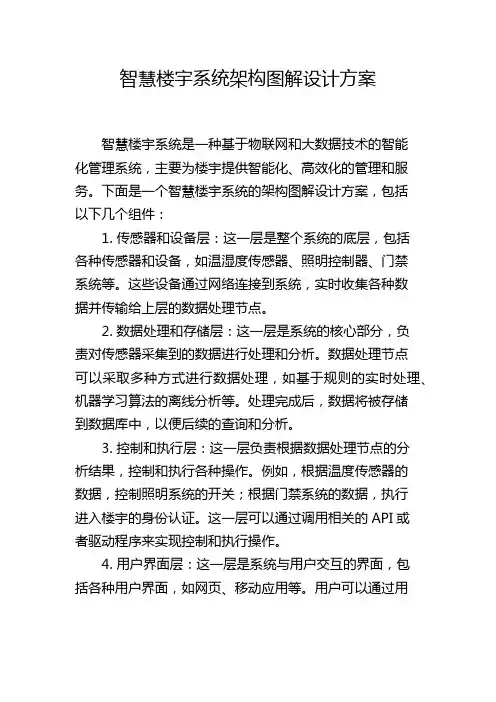 智慧楼宇系统架构图解设计方案

智慧楼宇系统是一种基于物联网和大数据技术的智能化管理系统，主要为楼宇提供智能化、高效化的管理和服务。下面是一个智慧楼宇系统的架构图解设计方案，包括以下几个组件：

1. 传感器和设备层：这一层是整个系统的底层，包括各种传感器和设备，如温湿度传感器、照明控制器、门禁系统等。这些设备通过网络连接到系统，实时收集各种数据并传输给上层的数据处理节点。

2. 数据处理和存储层：这一层是系统的核心部分，负责对传感器采集到的数据进行处理和分析。数据处理节点可以采取多种方式进行数据处理，如基于规则的实时处理、机器学习算法的离线分析等。处理完成后，数据将被存储到数据库中，以便后续的查询和分析。

3. 控制和执行层：这一层负责根据数据处理节点的分析结果，控制和执行各种操作。例如，根据温度传感器的数据，控制照明系统的开关；根据门禁系统的数据，执行进入楼宇的身份认证。这一层可以通过调用相关的 API 或者驱动程序来实现控制和执行操作。

4. 用户界面层：这一层是系统与用户交互的界面，包括各种用户界面，如网页、移动应用等。用户可以通过用